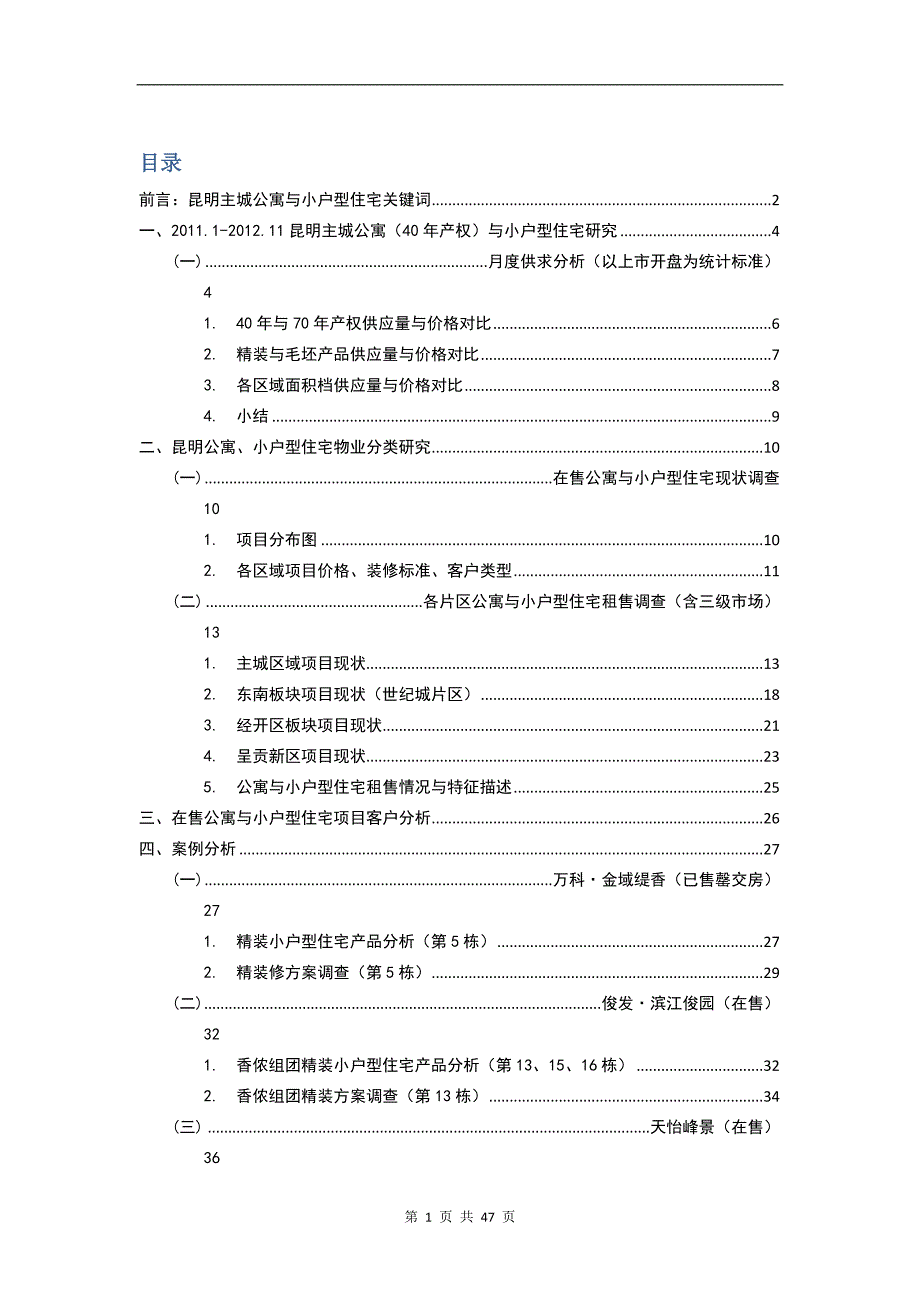 目录

前言：昆明主城公寓与小户型住宅关键词......2

一、2011.1-2012.11 昆明主城公寓（40 年产权）与小户型住宅研究......4

（一）......月度供求分析（以上市开盘为统计标准）

4

1. 40 年与 70 年产权供应量与价格对比......6

2. 精装与毛坯产品供应量与价格对比......7

3. 各区域面积档供应量与价格对比......8

4. 小结......9

二、昆明公寓、小户型住宅物业分类研究......10

（一）......在售公寓与小户型住宅现状调查

10

1. 项目分布图......10

2. 各区域项目价格、装修标准、客户类型......11

（二）......各片区公寓与小户型住宅租售调查（含三级市场）

13

1. 主城区域项目现状......13

2. 东南板块项目现状（世纪城片区）......18

3. 经开区板块项目现状......21

4. 呈贡新区项目现状......23

5. 公寓与小户型住宅租售情况与特征描述......25

三、在售公寓与小户型住宅项目客户分析......26

四、案例分析......27

（一）......万科·金域缇香（已售罄交房）

27

1. 精装小户型住宅产品分析（第 5 栋）......27

2. 精装修方案调查（第 5 栋）......29

（二）......俊发·滨江俊园（在售）

32

1. 香侬组团精装小户型住宅产品分析（第 13、15、16 栋）......32

2. 香侬组团精装方案调查（第 13 栋）......34

（三）......天怡峰景（在售）

36

第 1 页 共 47 页